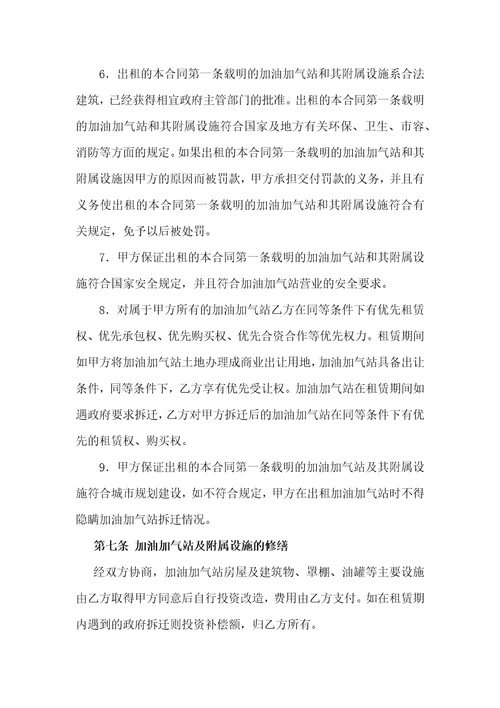 6．出租的本合同第一条载明的加油加气站和其附属设施系合法建筑，已经获得相宜政府主管部门的批准。出租的本合同第一条载明的加油加气站和其附属设施符合国家及地方有关环保、卫生、市容、消防等方面的规定。如果出租的本合同第一条载明的加油加气站和其附属设施因甲方的原因而被罚款，甲方承担交付罚款的义务，并且有义务使出租的本合同第一条载明的加油加气站和其附属设施符合有关规定，免予以后被处罚。

7．甲方保证出租的本合同第一条载明的加油加气站和其附属设施符合国家安全规定，并且符合加油加气站营业的安全要求。

8．对属于甲方所有的加油加气站乙方在同等条件下有优先租赁权、优先承包权、优先购买权、优先合资合作等优先权力。租赁期间如甲方将加油加气站土地办理成商业出让用地，加油加气站具备出让条件，同等条件下，乙方享有优先受让权。加油加气站在租赁期间如遇政府要求拆迁，乙方对甲方拆迁后的加油加气站在同等条件下有优先的租赁权、购买权。

9．甲方保证出租的本合同第一条载明的加油加气站及其附属设施符合城市规划建设，如不符合规定，甲方在出租加油加气站时不得隐瞒加油加气站拆迁情况。

第七条 加油加气站及附属设施的修缮

经双方协商，加油加气站房屋及建筑物、罩棚、油罐等主要设施由乙方取得甲方同意后自行投资改造，费用由乙方支付。如在租赁期内遇到的政府拆迁则投资补偿额，归乙方所有。